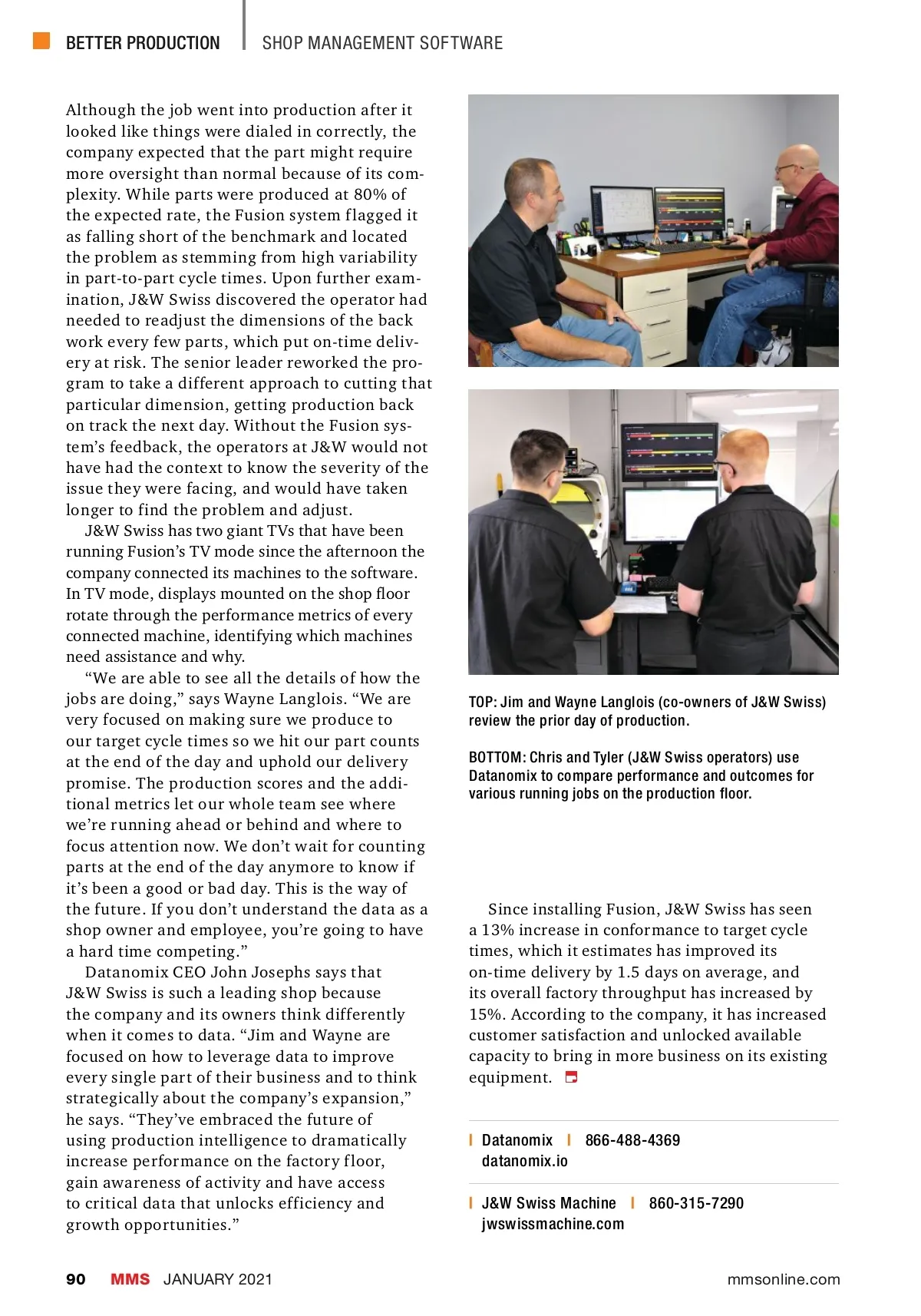 BETTER PRODUCTION | SHOP MANAGEMENT SOFTWARE

Although the job went into production after it looked like things were dialed in correctly, the company expected that the part might require more oversight than normal because of its complexity. While parts were produced at 80% of the expected rate, the Fusion system flagged it as falling short of the benchmark and located the problem as stemming from high variability in part-to-part cycle times. Upon further examination, J&W Swiss discovered the operator had needed to readjust the dimensions of the back work every few parts, which put on-time delivery at risk. The senior leader reworked the program to take a different approach to cutting that particular dimension, getting production back on track the next day. Without the Fusion system's feedback, the operators at J&W would not have had the context to know the severity of the issue they were facing, and would have taken longer to find the problem and adjust.

J&W Swiss has two giant TVs that have been running Fusion's TV mode since the afternoon the company connected its machines to the software. In TV mode, displays mounted on the shop floor rotate through the performance metrics of every connected machine, identifying which machines need assistance and why.

"We are able to see all the details of how the jobs are doing," says Wayne Langlois. "We are very focused on making sure we produce to our target cycle times so we hit our part counts at the end of the day and uphold our delivery promise. The production scores and the additional metrics let our whole team see where we're running ahead or behind and where to focus attention now. We don't wait for counting parts at the end of the day anymore to know if it's been a good or bad day. This is the way of the future. If you don't understand the data as a shop owner and employee, you're going to have a hard time competing."

Datanomix CEO John Josephs says that J&W Swiss is such a leading shop because the company and its owners think differently when it comes to data. "Jim and Wayne are focused on how to leverage data to improve every single part of their business and to think strategically about the company's expansion," he says. "They've embraced the future of using production intelligence to dramatically increase performance on the factory floor, gain awareness of activity and have access to critical data that unlocks efficiency and growth opportunities."

TOP: Jim and Wayne Langlois (co-owners of J&W Swiss) review the prior day of production.

BOTTOM: Chris and Tyler (J&W Swiss operators) use Datanomix to compare performance and outcomes for various running jobs on the production floor.

Since installing Fusion, J&W Swiss has seen a 13% increase in conformance to target cycle times, which it estimates has improved its on-time delivery by 1.5 days on average, and its overall factory throughput has increased by 15%. According to the company, it has increased customer satisfaction and unlocked available capacity to bring in more business on its existing equipment.

| Datanomix | 866-488-4369
datanomix.io

| J&W Swiss Machine | 860-315-7290
jwswissmachine.com

90 MMS JANUARY 2021 mmsonline.com